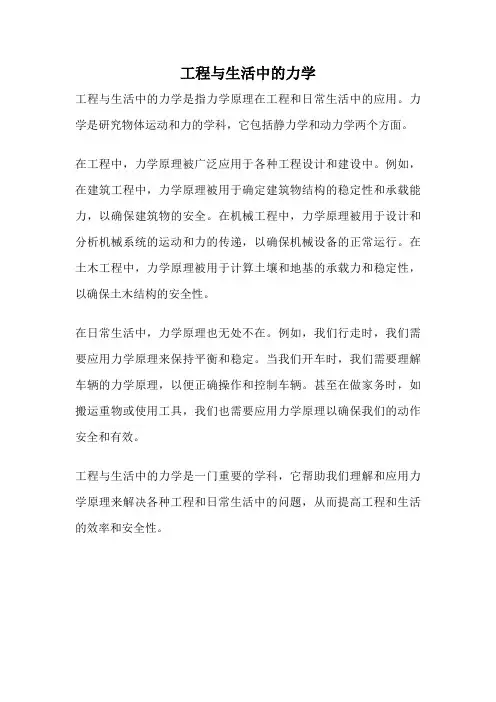 工程与生活中的力学

工程与生活中的力学是指力学原理在工程和日常生活中的应用。力学是研究物体运动和力的学科，它包括静力学和动力学两个方面。

在工程中，力学原理被广泛应用于各种工程设计和建设中。例如，在建筑工程中，力学原理被用于确定建筑物结构的稳定性和承载能力，以确保建筑物的安全。在机械工程中，力学原理被用于设计和分析机械系统的运动和力的传递，以确保机械设备的正常运行。在土木工程中，力学原理被用于计算土壤和地基的承载力和稳定性，以确保土木结构的安全性。

在日常生活中，力学原理也无处不在。例如，我们行走时，我们需要应用力学原理来保持平衡和稳定。当我们开车时，我们需要理解车辆的力学原理，以便正确操作和控制车辆。甚至在做家务时，如搬运重物或使用工具，我们也需要应用力学原理以确保我们的动作安全和有效。

工程与生活中的力学是一门重要的学科，它帮助我们理解和应用力学原理来解决各种工程和日常生活中的问题，从而提高工程和生活的效率和安全性。